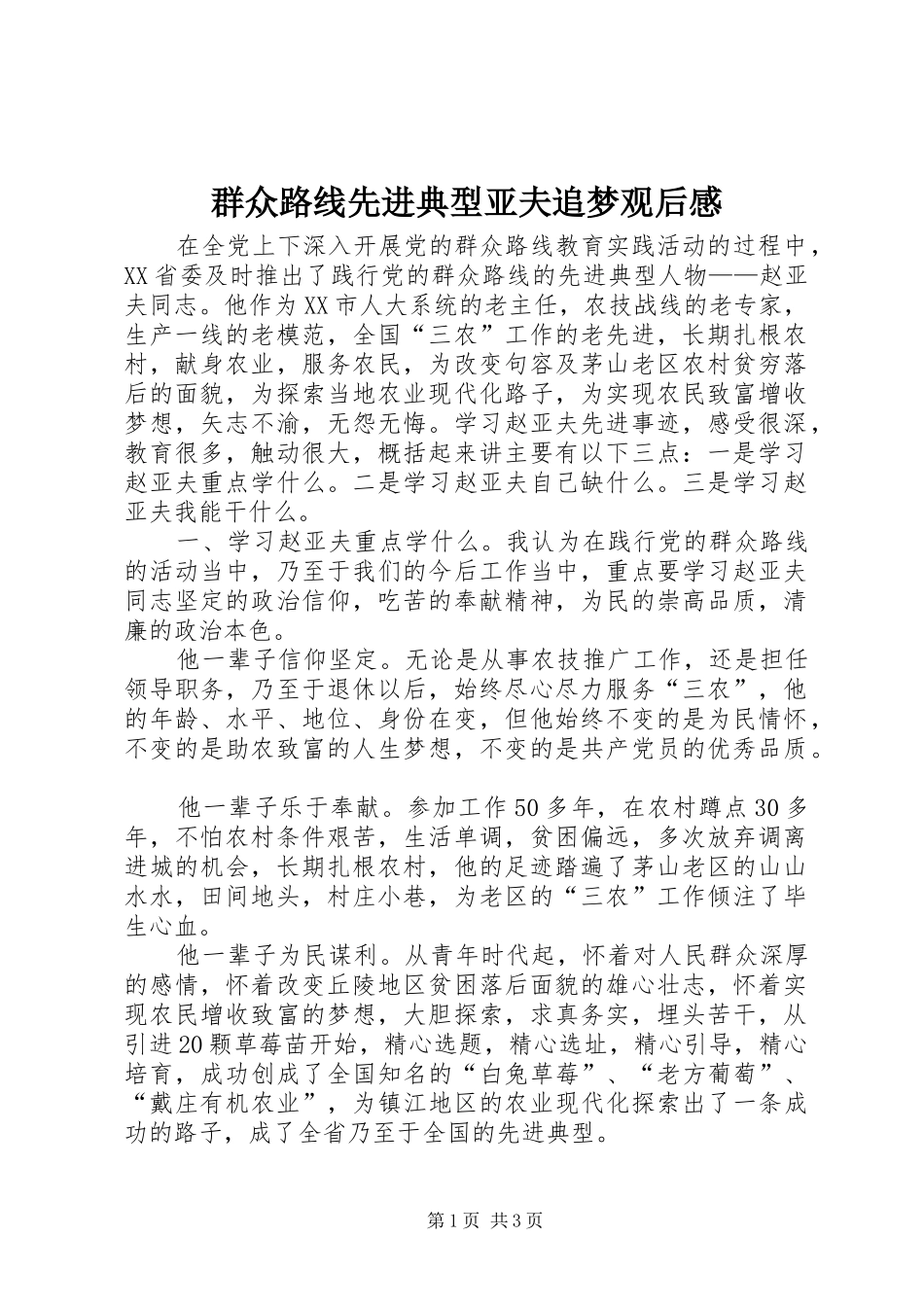 群众路线先进典型亚夫追梦观后感

在全党上下深入开展党的群众路线教育实践活动的过程中，XX省委及时推出了践行党的群众路线的先进典型人物——赵亚夫同志。他作为XX市人大系统的老主任，农技战线的老专家，生产一线的老模范，全国“三农”工作的老先进，长期扎根农村，献身农业，服务农民，为改变句容及茅山老区农村贫穷落后的面貌，为探索当地农业现代化路子，为实现农民致富增收梦想，矢志不渝，无怨无悔。学习赵亚夫先进事迹，感受很深，教育很多，触动很大，概括起来讲主要有以下三点：一是学习赵亚夫重点学什么。二是学习赵亚夫自己缺什么。三是学习赵亚夫我能干什么。

一、学习赵亚夫重点学什么。我认为在践行党的群众路线的活动当中，乃至于我们的今后工作当中，重点要学习赵亚夫同志坚定的政治信仰，吃苦的奉献精神，为民的崇高品质，清廉的政治本色。

他一辈子信仰坚定。无论是从事农技推广工作，还是担任领导职务，乃至于退休以后，始终尽心尽力服务“三农”，他的年龄、水平、地位、身份在变，但他始终不变的是为民情怀，不变的是助农致富的人生梦想，不变的是共产党员的优秀品质。

他一辈子乐于奉献。参加工作50多年，在农村蹲点30多年，不怕农村条件艰苦，生活单调，贫困偏远，多次放弃调离进城的机会，长期扎根农村，他的足迹踏遍了茅山老区的山山水水，田间地头，村庄小巷，为老区的“三农”工作倾注了毕生心血。

他一辈子为民谋利。从青年时代起，怀着对人民群众深厚的感情，怀着改变丘陵地区贫困落后面貌的雄心壮志，怀着实现农民增收致富的梦想，大胆探索，求真务实，埋头苦干，从引进20颗草莓苗开始，精心选题，精心选址，精心引导，精心培育，成功创成了全国知名的“白兔草莓”、“老方葡萄”、“戴庄有机农业”，为镇江地区的农业现代化探索出了一条成功的路子，成了全省乃至于全国的先进典型。

第1页 共3页